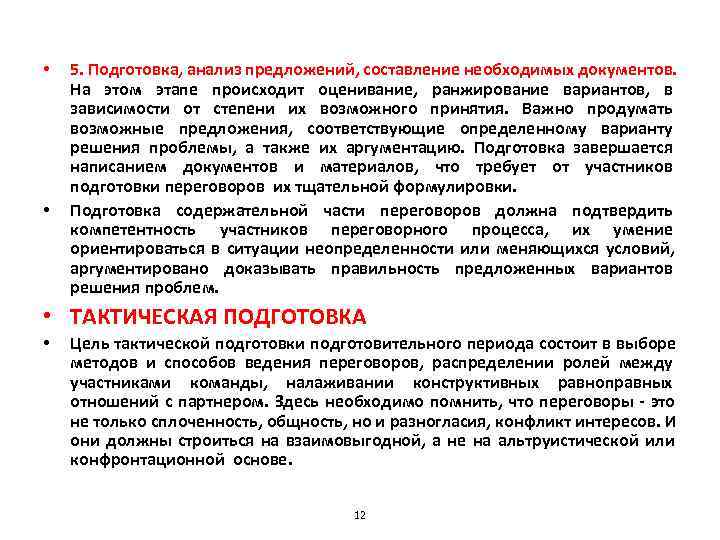 • 5. Подготовка, анализ предложений, составление необходимых документов. На этом этапе происходит оценивание, ранжирование вариантов, в зависимости от степени их возможного принятия. Важно продумать возможные предложения, соответствующие определенному варианту решения проблемы, а также их аргументацию. Подготовка завершается написанием документов и материалов, что требует от участников подготовки переговоров их тщательной формулировки.

• Подготовка содержательной части переговоров должна подтвердить компетентность участников переговорного процесса, их умение ориентироваться в ситуации неопределенности или меняющихся условий, аргументировано доказывать правильность предложенных вариантов решения проблем.

• ТАКТИЧЕСКАЯ ПОДГОТОВКА

• Цель тактической подготовки подготовительного периода состоит в выборе методов и способов ведения переговоров, распределении ролей между участниками команды, налаживании конструктивных равноправных отношений с партнером. Здесь необходимо помнить, что переговоры - это не только сплоченность, общность, но и разногласия, конфликт интересов. И они должны строиться на взаимовыгодной, а не на альтруистической или конфронтационной основе.

12